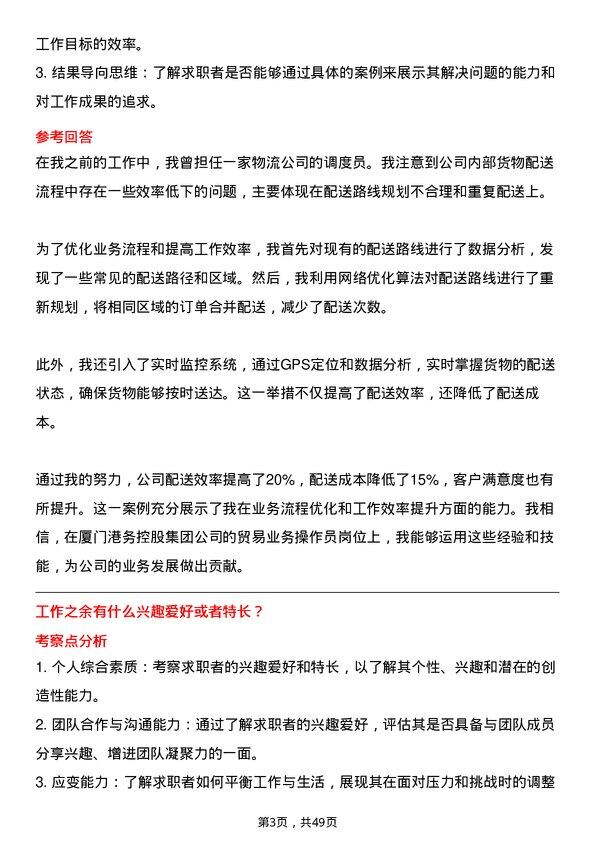 工作目标的效率。

3. 结果导向思维：了解求职者是否能够通过具体的案例来展示其解决问题的能力和对工作成果的追求。

参考回答

在我之前的工作中，我曾担任一家物流公司的调度员。我注意到公司内部货物配送流程中存在一些效率低下的问题，主要体现在配送路线规划不合理和重复配送上。

为了优化业务流程和提高工作效率，我首先对现有的配送路线进行了数据分析，发现了一些常见的配送路径和区域。然后，我利用网络优化算法对配送路线进行了重新规划，将相同区域的订单合并配送，减少了配送次数。

此外，我还引入了实时监控系统，通过GPS定位和数据分析，实时掌握货物的配送状态，确保货物能够按时送达。这一举措不仅提高了配送效率，还降低了配送成本。

通过我的努力，公司配送效率提高了20%，配送成本降低了15%，客户满意度也有所提升。这一案例充分展示了我在业务流程优化和工作效率提升方面的能力。我相信，在厦门港务控股集团公司的贸易业务操作员岗位上，我能够运用这些经验和技能，为公司的业务发展做出贡献。

工作之余有什么兴趣爱好或者特长？

考察点分析

1. 个人综合素质：考察求职者的兴趣爱好和特长，以了解其个性、兴趣和潜在的创造性能力。

2. 团队合作与沟通能力：通过了解求职者的兴趣爱好，评估其是否具备与团队成员分享兴趣、增进团队凝聚力的一面。

3. 应变能力：了解求职者如何平衡工作与生活，展现其在面对压力和挑战时的调整

第3页，共49页